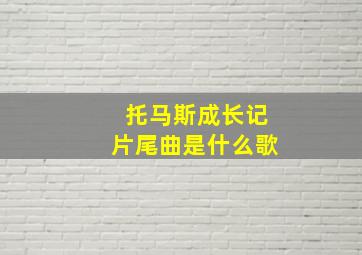 托马斯成长记
片尾曲是什么歌